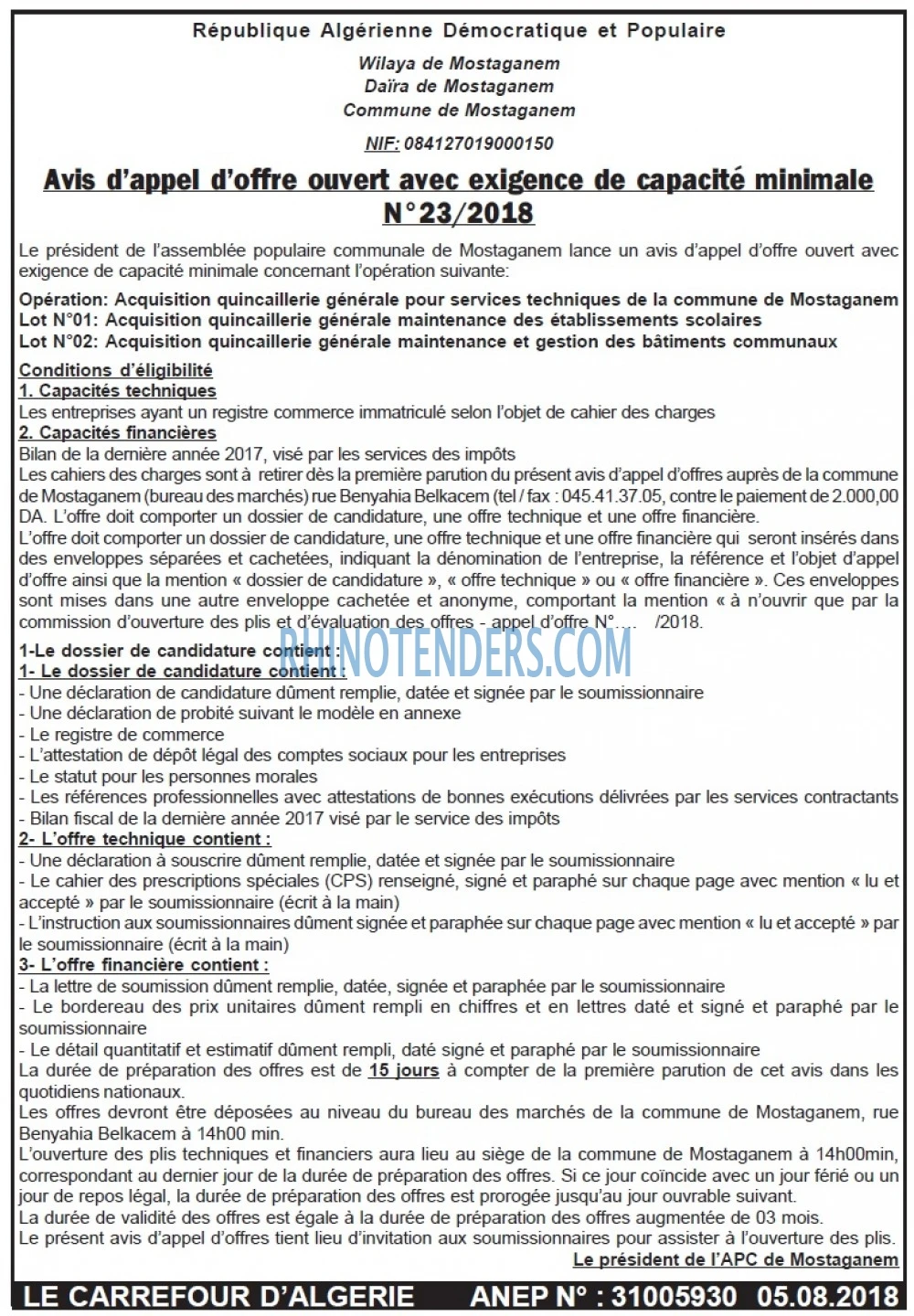 République Algérienne Démocratique et Populaire

Wilaya de Mostaganem
Daïra de Mostaganem
Commune de Mostaganem

NIF: 084127019000150

Avis d'appel d'offre ouvert avec exigence de capacité minimale
N°23/2018

Le président de l'assemblée populaire communale de Mostaganem lance un avis d'appel d'offre ouvert avec exigence de capacité minimale concernant l'opération suivante:

Opération: Acquisition quincaillerie générale pour services techniques de la commune de Mostaganem
Lot N°01: Acquisition quincaillerie générale maintenance des établissements scolaires
Lot N°02: Acquisition quincaillerie générale maintenance et gestion des bâtiments communaux

Conditions d'éligibilité
1. Capacités techniques
Les entreprises ayant un registre commerce immatriculé selon l'objet de cahier des charges
2. Capacités financières
Bilan de la dernière année 2017, visé par les services des impôts
Les cahiers des charges sont à retirer dès la première parution du présent avis d'appel d'offres auprès de la commune de Mostaganem (bureau des marchés) rue Benyahia Belkacem (tel / fax : 045.41.37.05, contre le paiement de 2.000,00 DA. L'offre doit comporter un dossier de candidature, une offre technique et une offre financière.
L'offre doit comporter un dossier de candidature, une offre technique et une offre financière qui seront insérés dans des enveloppes séparées et cachetées, indiquant la dénomination de l'entreprise, la référence et l'objet d'appel d'offre ainsi que la mention « dossier de candidature », « offre technique » ou « offre financière ». Ces enveloppes sont mises dans une autre enveloppe cachetée et anonyme, comportant la mention « à n'ouvrir que par la commission d'ouverture des plis et d'évaluation des offres - appel d'offre N°.... /2018.

1-Le dossier de candidature contient :
1- Le dossier de candidature contient :
- Une déclaration de candidature dûment remplie, datée et signée par le soumissionnaire
- Une déclaration de probité suivant le modèle en annexe
- Le registre de commerce
- L'attestation de dépôt légal des comptes sociaux pour les entreprises
- Le statut pour les personnes morales
- Les références professionnelles avec attestations de bonnes exécutions délivrées par les services contractants
- Bilan fiscal de la dernière année 2017 visé par le service des impôts
2- L'offre technique contient :
- Une déclaration à souscrire dûment remplie, datée et signée par le soumissionnaire
- Le cahier des prescriptions spéciales (CPS) renseigné, signé et paraphé sur chaque page avec mention « lu et accepté » par le soumissionnaire (écrit à la main)
- L'instruction aux soumissionnaires dûment signée et paraphée sur chaque page avec mention « lu et accepté » par le soumissionnaire (écrit à la main)
3- L'offre financière contient :
- La lettre de soumission dûment remplie, datée, signée et paraphée par le soumissionnaire
- Le bordereau des prix unitaires dûment rempli en chiffres et en lettres daté et signé et paraphé par le soumissionnaire
- Le détail quantitatif et estimatif dûment rempli, daté signé et paraphé par le soumissionnaire
La durée de préparation des offres est de 15 jours à compter de la première parution de cet avis dans les quotidiens nationaux.
Les offres devront être déposées au niveau du bureau des marchés de la commune de Mostaganem, rue Benyahia Belkacem à 14h00 min.
L'ouverture des plis techniques et financiers aura lieu au siège de la commune de Mostaganem à 14h00min, correspondant au dernier jour de la durée de préparation des offres. Si ce jour coïncide avec un jour férié ou un jour de repos légal, la durée de préparation des offres est prorogée jusqu'au jour ouvrable suivant.
La durée de validité des offres est égale à la durée de préparation des offres augmentée de 03 mois.
Le présent avis d'appel d'offres tient lieu d'invitation aux soumissionnaires pour assister à l'ouverture des plis.
Le président de l'APC de Mostaganem

LE CARREFOUR D'ALGERIE ANEP N° : 31005930 05.08.2018

RHINOTENDERS.COM